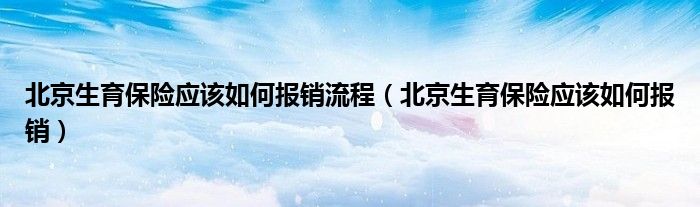 北京生育保险应该如何报销流程（北京生育保险应该如何报销）